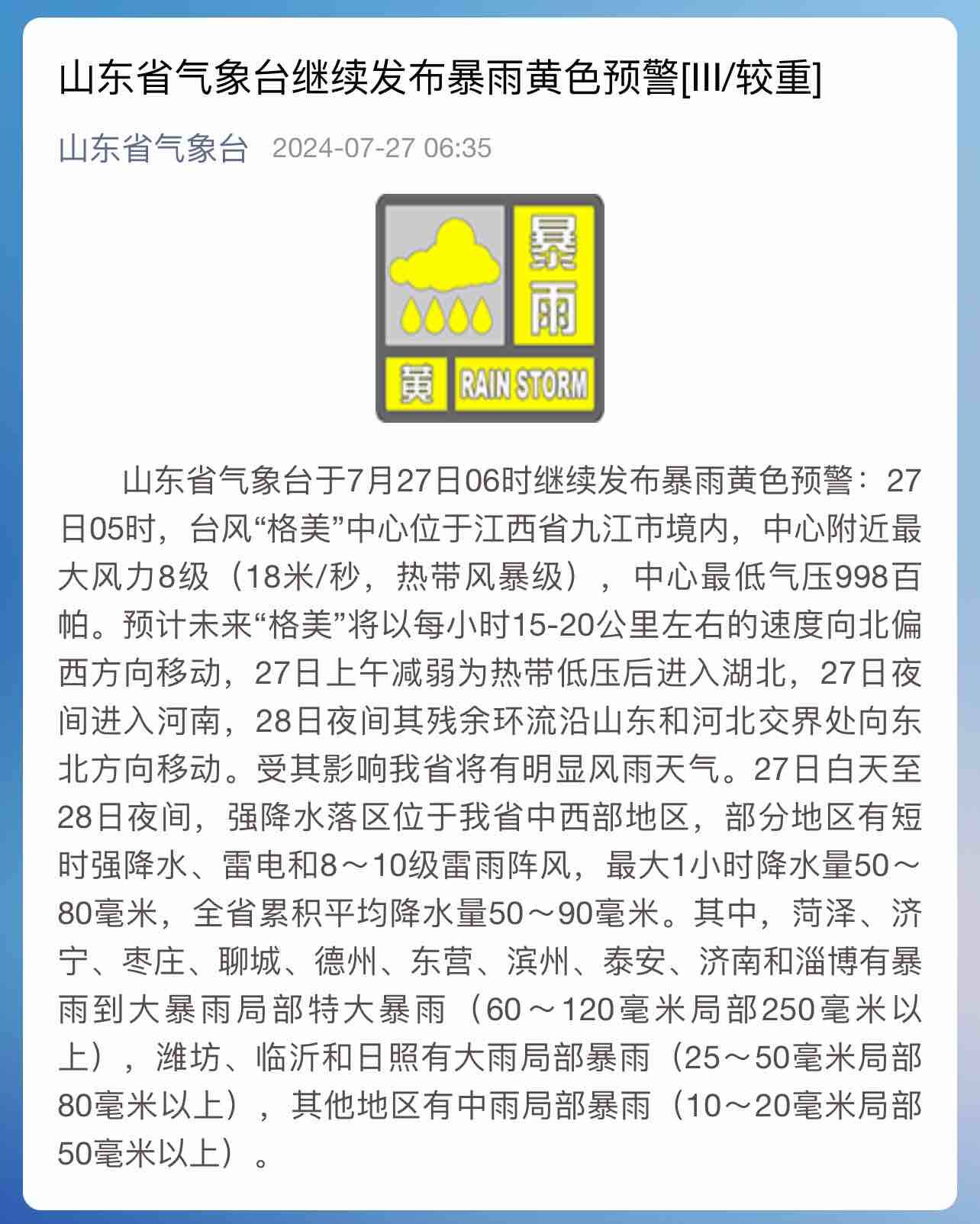 山东省气象台继续发布暴雨黄色预警[III/较重]

山东省气象台 2024-07-27 06:35

暴雨
黄
RAIN STORM

山东省气象台于7月27日06时继续发布暴雨黄色预警：27日05时，台风“格美”中心位于江西省九江市境内，中心附近最大风力8级（18米/秒，热带风暴级），中心最低气压998百帕。预计未来“格美”将以每小时15-20公里左右的速度向北偏西方向移动，27日上午减弱为热带低压后进入湖北，27日夜间进入河南，28日夜间其残余环流沿山东和河北交界处向东北方向移动。受其影响我省将有明显风雨天气。27日白天至28日夜间，强降水落区位于我省中西部地区，部分地区有短时强降水、雷电和8～10级雷雨阵风，最大1小时降水量50～80毫米，全省累积平均降水量50～90毫米。其中，菏泽、济宁、枣庄、聊城、德州、东营、滨州、泰安、济南和淄博有暴雨到大暴雨局部特大暴雨（60～120毫米局部250毫米以上），潍坊、临沂和日照有大雨局部暴雨（25～50毫米局部80毫米以上），其他地区有中雨局部暴雨（10～20毫米局部50毫米以上）。